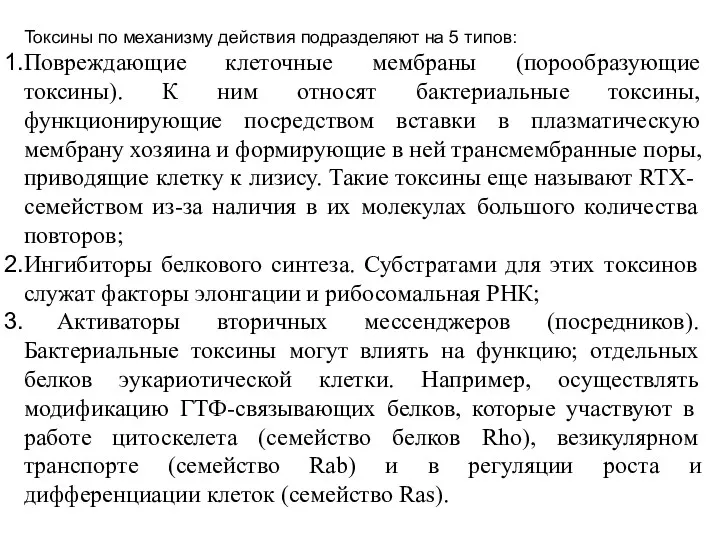 Токсины по механизму действия подразделяют на 5 типов:

1.Повреждающие клеточные мембраны (порообразующие токсины). К ним относят бактериальные токсины, функционирующие посредством вставки в плазматическую мембрану хозяина и формирующие в ней трансмембранные поры, приводящие клетку к лизису. Такие токсины еще называют RTX-семейством из-за наличия в их молекулах большого количества повторов;

2.Ингибиторы белкового синтеза. Субстратами для этих токсинов служат факторы элонгации и рибосомальная РНК;

3. Активаторы вторичных мессенджеров (посредников). Бактериальные токсины могут влиять на функцию; отдельных белков эукариотической клетки. Например, осуществлять модификацию ГТФ-связывающих белков, которые участвуют в работе цитоскелета (семейство белков Rho), везикулярном транспорте (семейство Rab) и в регуляции роста и дифференциации клеток (семейство Ras).